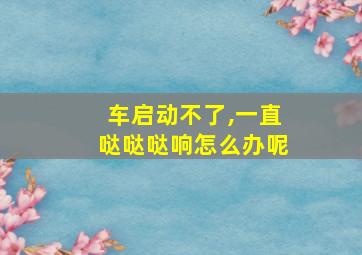 车启动不了,一直哒哒哒响怎么办呢